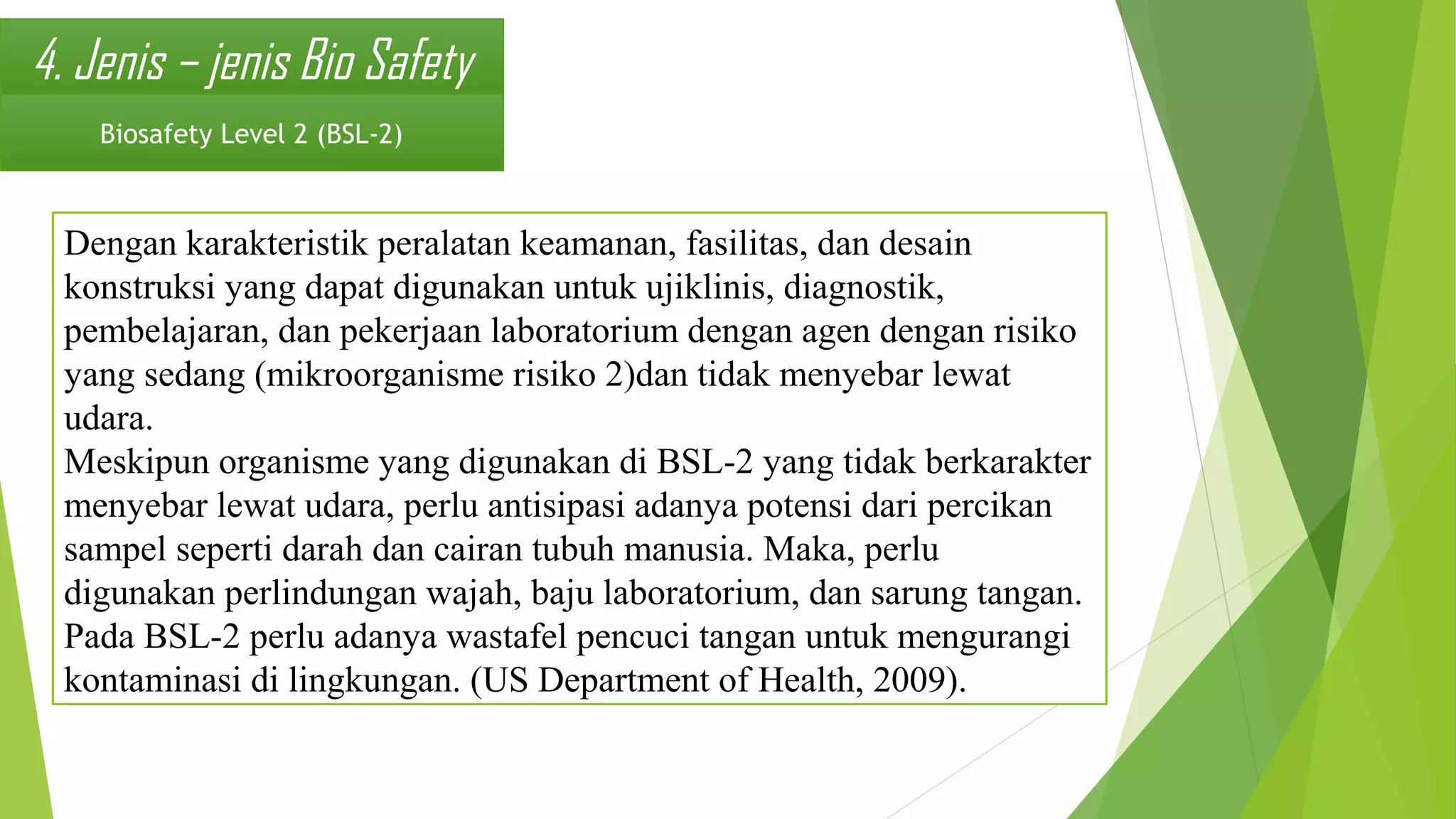 4. Jenis – jenis Bio Safety

Biosafety Level 2 (BSL-2)

Dengan karakteristik peralatan keamanan, fasilitas, dan desain konstruksi yang dapat digunakan untuk ujiklinis, diagnostik, pembelajaran, dan pekerjaan laboratorium dengan agen dengan risiko yang sedang (mikroorganisme risiko 2)dan tidak menyebar lewat udara.
Meskipun organisme yang digunakan di BSL-2 yang tidak berkarakter menyebar lewat udara, perlu antisipasi adanya potensi dari percikan sampel seperti darah dan cairan tubuh manusia. Maka, perlu digunakan perlindungan wajah, baju laboratorium, dan sarung tangan. Pada BSL-2 perlu adanya wastafel pencuci tangan untuk mengurangi kontaminasi di lingkungan. (US Department of Health, 2009).